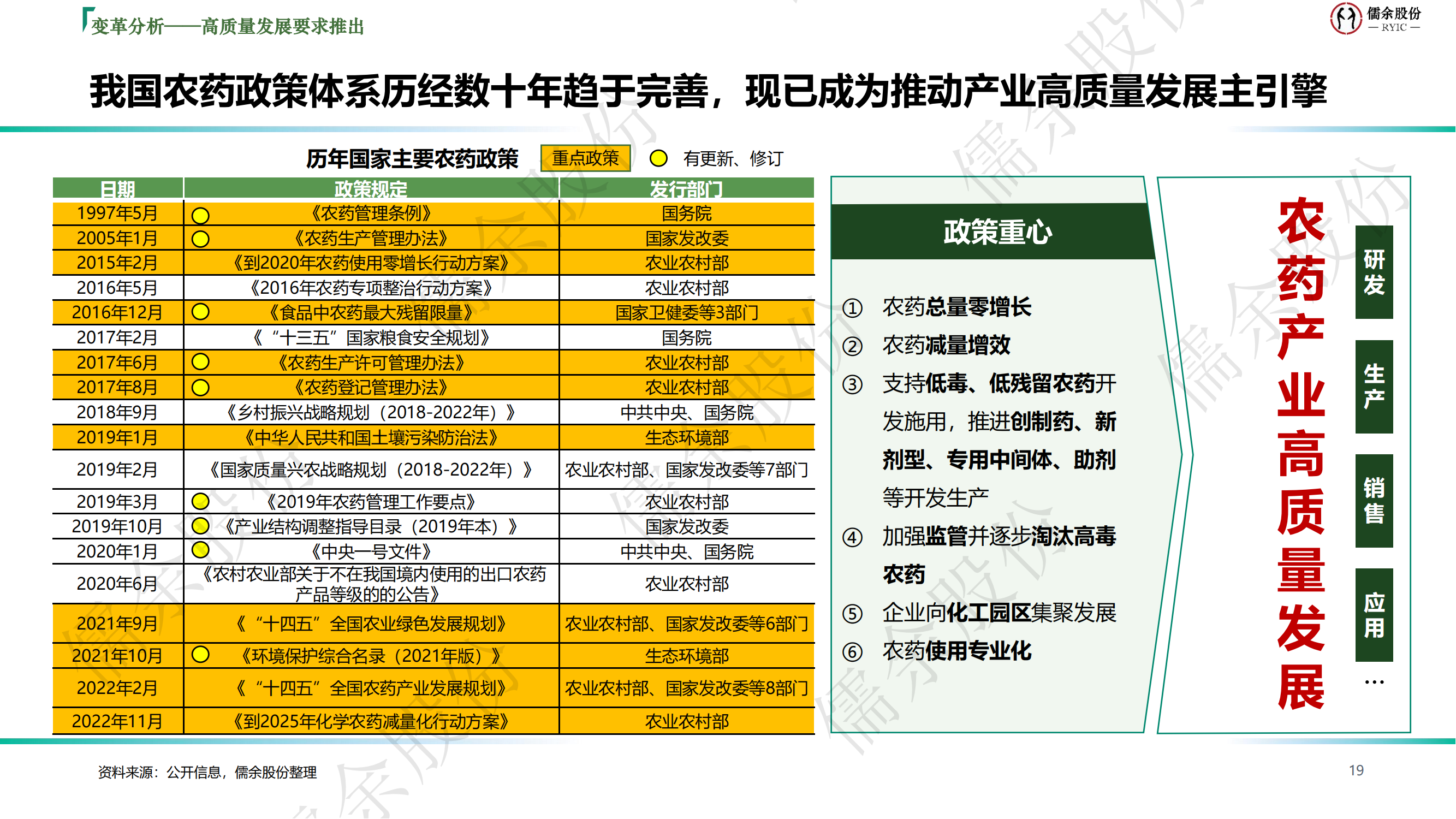 变革分析——高质量发展要求推出

儒余股份
— RYIC —

我国农药政策体系历经数十年趋于完善，现已成为推动产业高质量发展主引擎

历年国家主要农药政策 重点政策 有更新、修订

| 日期 | 政策规定 | 发行部门 |
|---|---|---|
| 1997年5月 | 《农药管理条例》 | 国务院 |
| 2005年1月 | 《农药生产管理办法》 | 国家发改委 |
| 2015年2月 | 《到2020年农药使用零增长行动方案》 | 农业农村部 |
| 2016年5月 | 《2016年农药专项整治行动方案》 | 农业农村部 |
| 2016年12月 | 《食品中农药最大残留限量》 | 国家卫健委等3部门 |
| 2017年2月 | 《“十三五”国家粮食安全规划》 | 国务院 |
| 2017年6月 | 《农药生产许可管理办法》 | 农业农村部 |
| 2017年8月 | 《农药登记管理办法》 | 农业农村部 |
| 2018年9月 | 《乡村振兴战略规划（2018-2022年）》 | 中共中央、国务院 |
| 2019年1月 | 《中华人民共和国土壤污染防治法》 | 生态环境部 |
| 2019年2月 | 《国家质量兴农战略规划（2018-2022年）》 | 农业农村部、国家发改委等7部门 |
| 2019年3月 | 《2019年农药管理工作要点》 | 农业农村部 |
| 2019年10月 | 《产业结构调整指导目录（2019年本）》 | 国家发改委 |
| 2020年1月 | 《中央一号文件》 | 中共中央、国务院 |
| 2020年6月 | 《农村农业部关于不在我国境内使用的出口农药产品等级的的公告》 | 农业农村部 |
| 2021年9月 | 《“十四五”全国农业绿色发展规划》 | 农业农村部、国家发改委等6部门 |
| 2021年10月 | 《环境保护综合名录（2021年版）》 | 生态环境部 |
| 2022年2月 | 《“十四五”全国农药产业发展规划》 | 农业农村部、国家发改委等8部门 |
| 2022年11月 | 《到2025年化学农药减量化行动方案》 | 农业农村部 |

政策重心

① 农药总量零增长
② 农药减量增效
③ 支持低毒、低残留农药开发施用，推进创制药、新剂型、专用中间体、助剂等开发生产
④ 加强监管并逐步淘汰高毒农药
⑤ 企业向化工园区集聚发展
⑥ 农药使用专业化

农药产业高质量发展

研发
生产
销售
应用
…

资料来源：公开信息，儒余股份整理

19